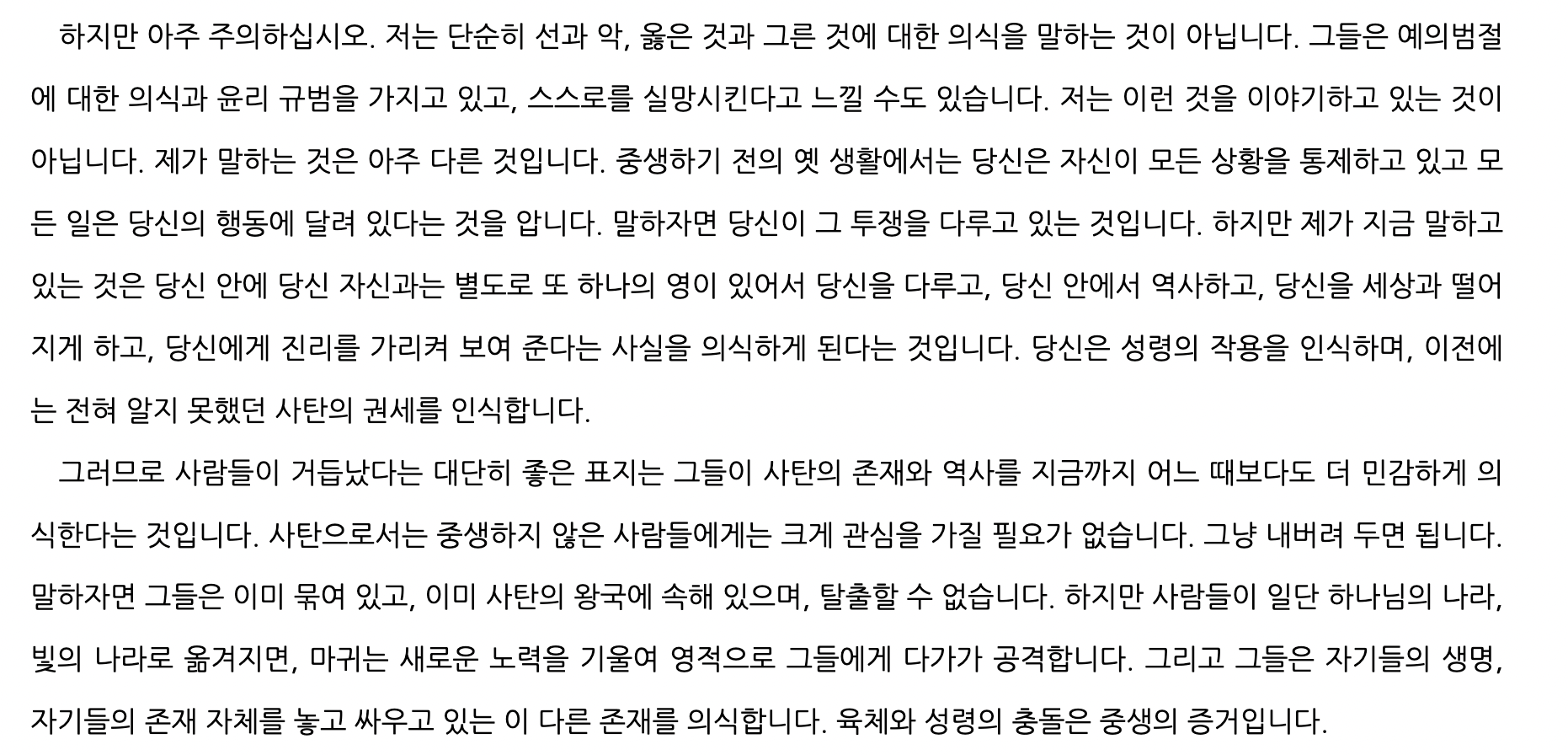 하지만 아주 주의하십시오. 저는 단순히 선과 악, 옳은 것과 그른 것에 대한 의식을 말하는 것이 아닙니다. 그들은 예의범절에 대한 의식과 윤리 규범을 가지고 있고, 스스로를 실망시킨다고 느낄 수도 있습니다. 저는 이런 것을 이야기하고 있는 것이 아닙니다. 제가 말하는 것은 아주 다른 것입니다. 중생하기 전의 옛 생활에서는 당신은 자신이 모든 상황을 통제하고 있고 모든 일은 당신의 행동에 달려 있다는 것을 압니다. 말하자면 당신이 그 투쟁을 다루고 있는 것입니다. 하지만 제가 지금 말하고 있는 것은 당신 안에 당신 자신과는 별도로 또 하나의 영이 있어서 당신을 다루고, 당신 안에서 역사하고, 당신을 세상과 떨어지게 하고, 당신에게 진리를 가리켜 보여 준다는 사실을 의식하게 된다는 것입니다. 당신은 성령의 작용을 인식하며, 이전에는 전혀 알지 못했던 사탄의 권세를 인식합니다.

그러므로 사람들이 거듭났다는 대단히 좋은 표지는 그들이 사탄의 존재와 역사를 지금까지 어느 때보다도 더 민감하게 의식한다는 것입니다. 사탄으로서는 중생하지 않은 사람들에게는 크게 관심을 가질 필요가 없습니다. 그냥 내버려 두면 됩니다. 말하자면 그들은 이미 묶여 있고, 이미 사탄의 왕국에 속해 있으며, 탈출할 수 없습니다. 하지만 사람들이 일단 하나님의 나라, 빛의 나라로 옮겨지면, 마귀는 새로운 노력을 기울여 영적으로 그들에게 다가가 공격합니다. 그리고 그들은 자기들의 생명, 자기들의 존재 자체를 놓고 싸우고 있는 이 다른 존재를 의식합니다. 육체와 성령의 충돌은 중생의 증거입니다.